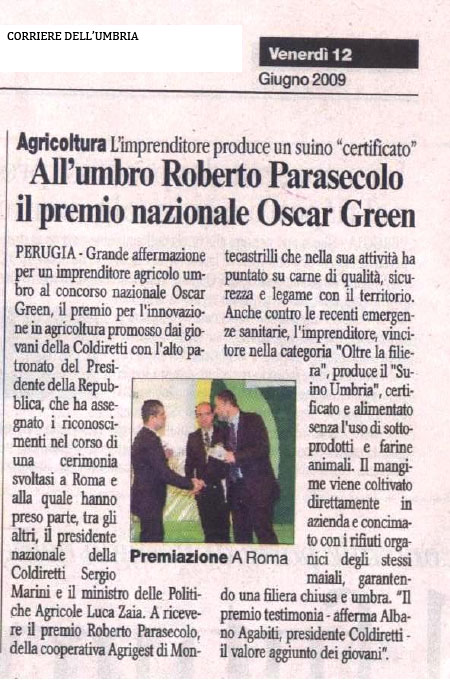 CORRIERE DELL'UMBRIA

Venerdì 12
Giugno 2009

Agricoltura L'imprenditore produce un suino "certificato"
All'umbro Roberto Parasecolo il premio nazionale Oscar Green

PERUGIA - Grande affermazione per un imprenditore agricolo umbro al concorso nazionale Oscar Green, il premio per l'innovazione in agricoltura promosso dai giovani della Coldiretti con l'alto patronato del Presidente della Repubblica, che ha assegnato i riconoscimenti nel corso di una cerimonia svoltasi a Roma e alla quale hanno preso parte, tra gli altri, il presidente nazionale della Coldiretti Sergio Marini e il ministro delle Politiche Agricole Luca Zaia. A ricevere il premio Roberto Parasecolo, della cooperativa Agrigest di Montecastrilli che nella sua attività ha puntato su carne di qualità, sicurezza e legame con il territorio. Anche contro le recenti emergenze sanitarie, l'imprenditore, vincitore nella categoria "Oltre la filiera", produce il "Suino Umbria", certificato e alimentato senza l'uso di sottoprodotti e farine animali. Il mangime viene coltivato direttamente in azienda e concimato con i rifiuti organici degli stessi maiali, garantendo una filiera chiusa e umbra. "Il premio testimonia - afferma Albano Agabiti, presidente Coldiretti - il valore aggiunto dei giovani".

Premiazione A Roma